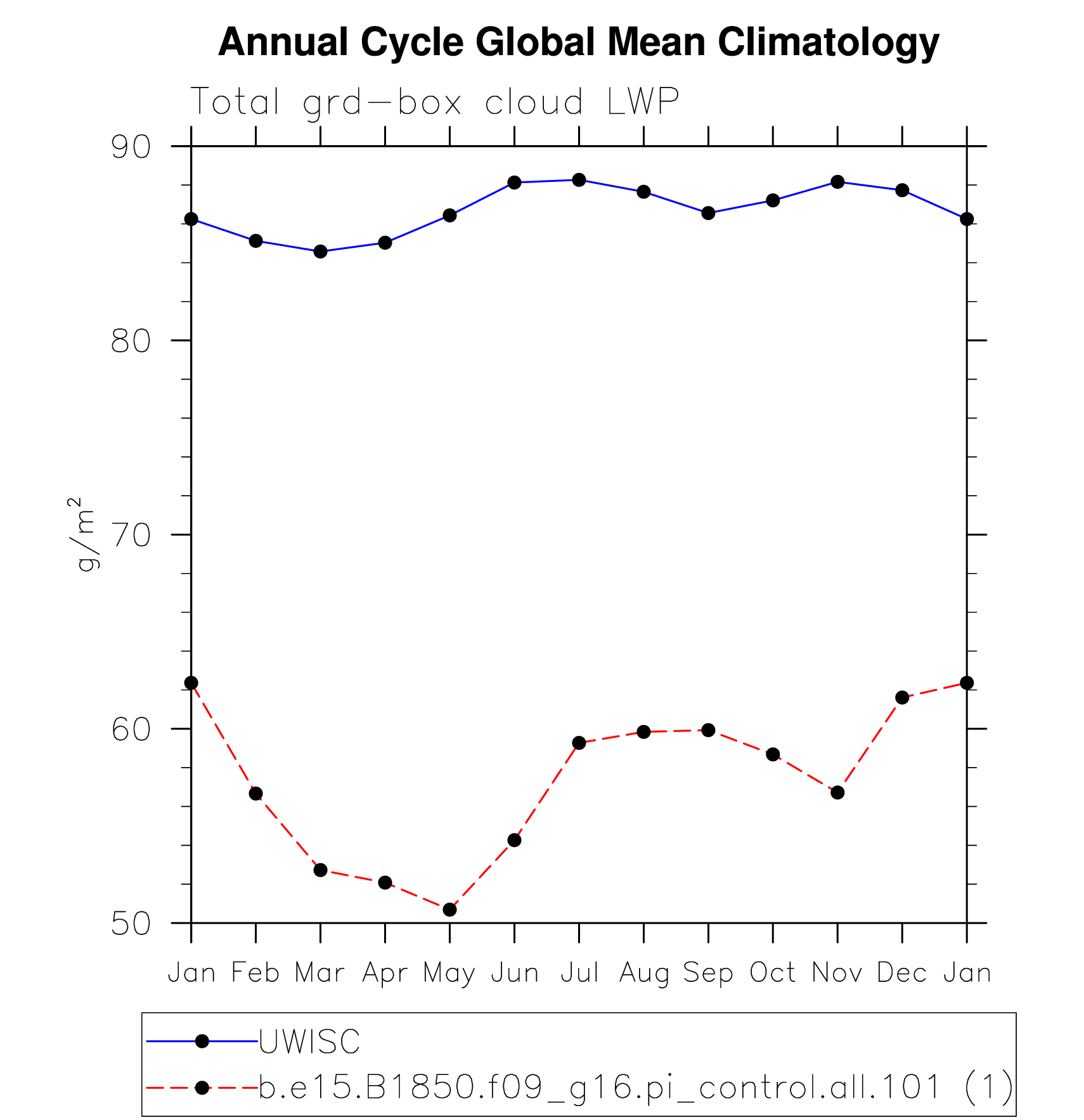 Annual Cycle Global Mean Climatology

Total grd-box cloud LWP

90
80
70
60
50

$g/m^2$

Jan Feb Mar Apr May Jun Jul Aug Sep Oct Nov Dec Jan

UWISC
b.e15.B1850.f09_g16.pi_control.all.101 (1)